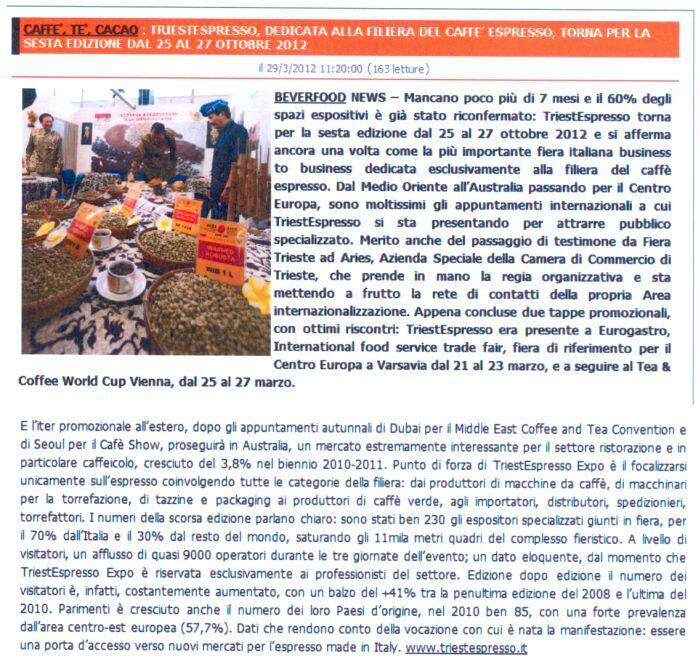 CAFFE', TE', CACAO : TRIESTESPRESSO, DEDICATA ALLA FILIERA DEL CAFFE' ESPRESSO, TORNA PER LA SESTA EDIZIONE DAL 25 AL 27 OTTOBRE 2012

il 29/3/2012 11:20:00 (163 letture)

BEVERFOOD NEWS – Mancano poco più di 7 mesi e il 60% degli spazi espositivi è già stato riconfermato: TriestEspresso torna per la sesta edizione dal 25 al 27 ottobre 2012 e si afferma ancora una volta come la più importante fiera italiana business to business dedicata esclusivamente alla filiera del caffè espresso. Dal Medio Oriente all'Australia passando per il Centro Europa, sono moltissimi gli appuntamenti internazionali a cui TriestEspresso si sta presentando per attrarre pubblico specializzato. Merito anche del passaggio di testimone da Fiera Trieste ad Aries, Azienda Speciale della Camera di Commercio di Trieste, che prende in mano la regia organizzativa e sta mettendo a frutto la rete di contatti della propria Area internazionalizzazione. Appena concluse due tappe promozionali, con ottimi riscontri: TriestEspresso era presente a Eurogastro, International food service trade fair, fiera di riferimento per il Centro Europa a Varsavia dal 21 al 23 marzo, e a seguire al Tea & Coffee World Cup Vienna, dal 25 al 27 marzo.

E l'iter promozionale all'estero, dopo gli appuntamenti autunnali di Dubai per il Middle East Coffee and Tea Convention e di Seoul per il Cafè Show, proseguirà in Australia, un mercato estremamente interessante per il settore ristorazione e in particolare caffeicolo, cresciuto del 3,8% nel biennio 2010-2011. Punto di forza di TriestEspresso Expo è il focalizzarsi unicamente sull'espresso coinvolgendo tutte le categorie della filiera: dai produttori di macchine da caffè, di macchinari per la torrefazione, di tazzine e packaging ai produttori di caffè verde, agli importatori, distributori, spedizionieri, torrefattori. I numeri della scorsa edizione parlano chiaro: sono stati ben 230 gli espositori specializzati giunti in fiera, per il 70% dall'Italia e il 30% dal resto del mondo, saturando gli 11mila metri quadri del complesso fieristico. A livello di visitatori, un afflusso di quasi 9000 operatori durante le tre giornate dell'evento; un dato eloquente, dal momento che TriestEspresso Expo è riservata esclusivamente ai professionisti del settore. Edizione dopo edizione il numero dei visitatori è, infatti, costantemente aumentato, con un balzo del +41% tra la penultima edizione del 2008 e l'ultima del 2010. Parimenti è cresciuto anche il numero dei loro Paesi d'origine, nel 2010 ben 85, con una forte prevalenza dall'area centro-est europea (57,7%). Dati che rendono conto della vocazione con cui è nata la manifestazione: essere una porta d'accesso verso nuovi mercati per l'espresso made in Italy. www.triestespresso.it